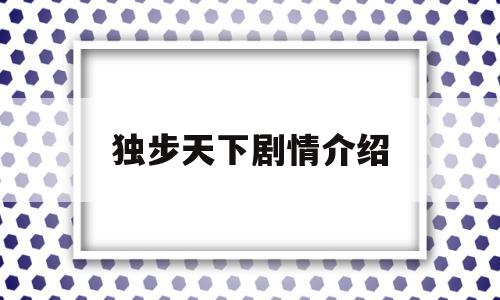 独步天下剧情介绍